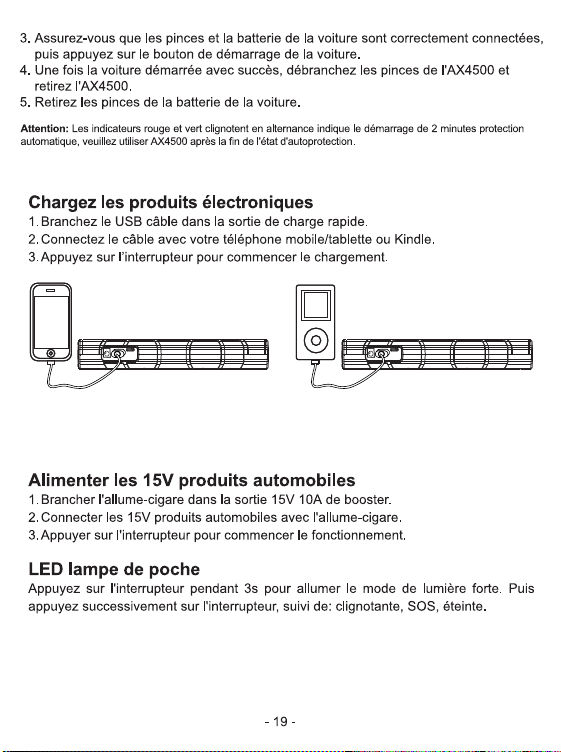 3. Assurez-vous que les pinces et la batterie de la voiture sont correctement connectées, puis appuyez sur le bouton de démarrage de la voiture.
4. Une fois la voiture démarrée avec succès, débranchez les pinces de l'AX4500 et retirez l'AX4500.
5. Retirez les pinces de la batterie de la voiture.

Attention: Les indicateurs rouge et vert clignotent en alternance indique le démarrage de 2 minutes protection automatique, veuillez utiliser AX4500 après la fin de l'état d'autoprotection.

Chargez les produits électroniques
1. Branchez le USB câble dans la sortie de charge rapide.
2. Connectez le câble avec votre téléphone mobile/tablette ou Kindle.
3. Appuyez sur l'interrupteur pour commencer le chargement.

Alimenter les 15V produits automobiles
1. Brancher l'allume-cigare dans la sortie 15V 10A de booster.
2. Connecter les 15V produits automobiles avec l'allume-cigare.
3. Appuyer sur l'interrupteur pour commencer le fonctionnement.

LED lampe de poche
Appuyez sur l'interrupteur pendant 3s pour allumer le mode de lumière forte. Puis appuyez successivement sur l'interrupteur, suivi de: clignotante, SOS, éteinte.

- 19 -